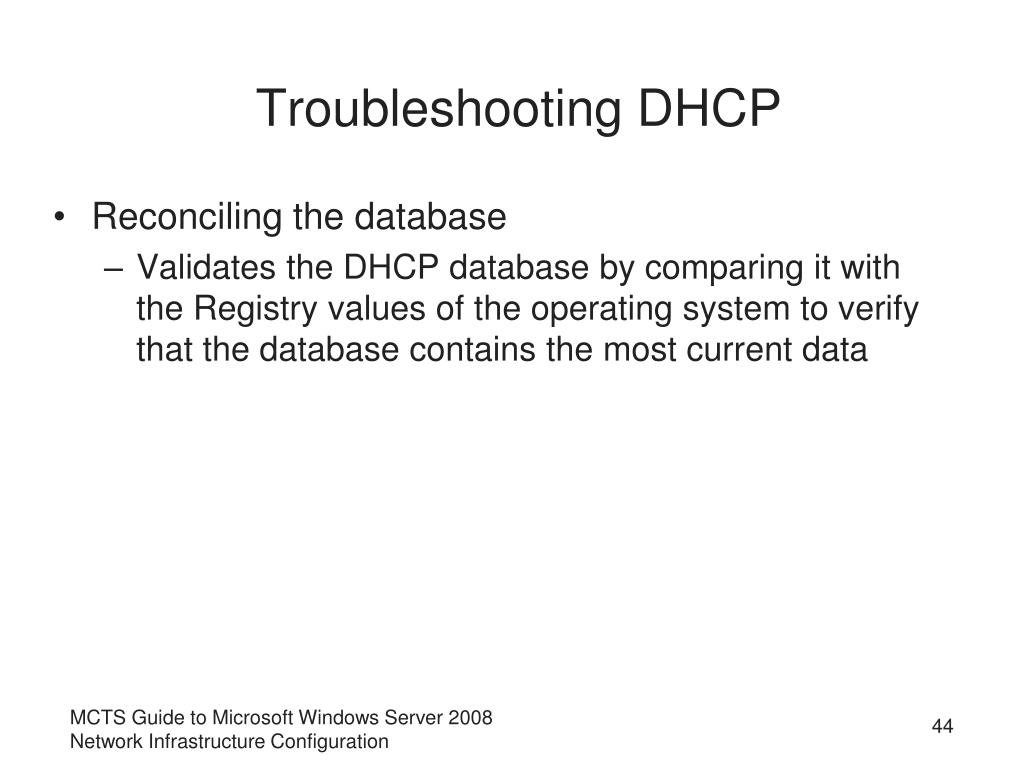 Troubleshooting DHCP

• Reconciling the database
  – Validates the DHCP database by comparing it with the Registry values of the operating system to verify that the database contains the most current data

MCTS Guide to Microsoft Windows Server 2008
Network Infrastructure Configuration

44